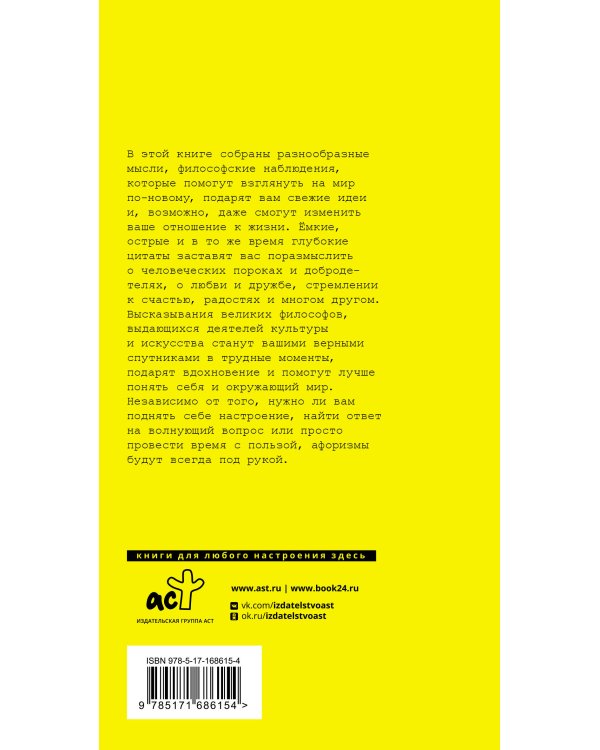 В этой книге собраны разнообразные мысли, философские наблюдения, которые помогут взглянуть на мир по-новому, подарят вам свежие идеи и, возможно, даже смогут изменить ваше отношение к жизни. Ёмкие, острые и в то же время глубокие цитаты заставят вас поразмыслить о человеческих пороках и добродетелях, о любви и дружбе, стремлении к счастью, радостях и многом другом. Высказывания великих философов, выдающихся деятелей культуры и искусства станут вашими верными спутниками в трудные моменты, подарят вдохновение и помогут лучше понять себя и окружающий мир. Независимо от того, нужно ли вам поднять себе настроение, найти ответ на волнующий вопрос или просто провести время с пользой, афоризмы будут всегда под рукой.

книги для любого настроения здесь

аст
ИЗДАТЕЛЬСКАЯ ГРУППА АСТ

www.ast.ru | www.book24.ru
vk.com/izdatelstvoast
ok.ru/izdatelstvoast

ISBN 978-5-17-168615-4
9 785171 686154 >